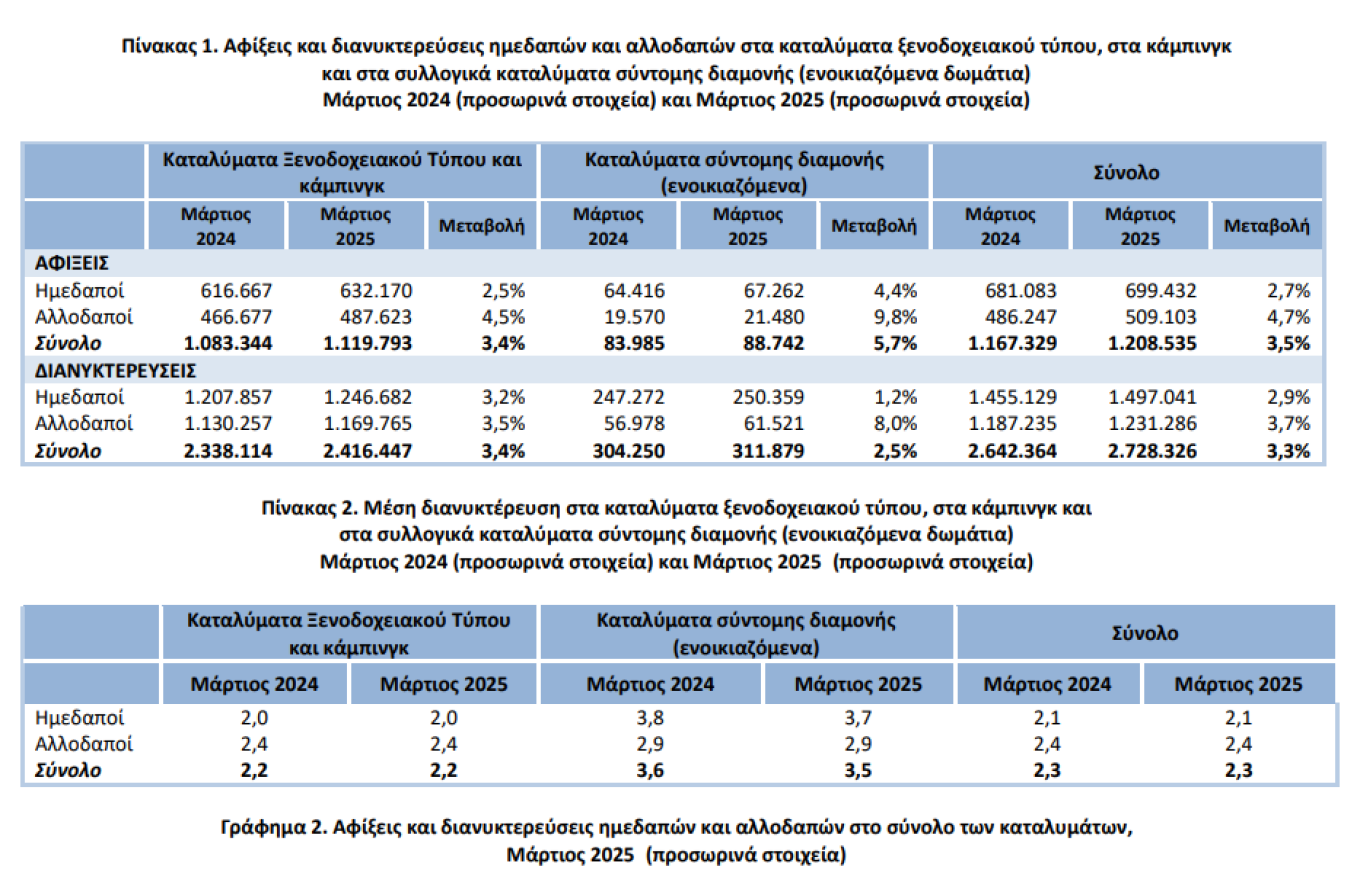 Πίνακας 1. Αφίξεις και διανυκτερεύσεις ημεδαπών και αλλοδαπών στα καταλύματα ξενοδοχειακού τύπου, στα κάμπινγκ και στα συλλογικά καταλύματα σύντομης διαμονής (ενοικιαζόμενα δωμάτια)
Μάρτιος 2024 (προσωρινά στοιχεία) και Μάρτιος 2025 (προσωρινά στοιχεία)

| | Καταλύματα Ξενοδοχειακού Τύπου και κάμπινγκ | | | Καταλύματα σύντομης διαμονής (ενοικιαζόμενα) | | | Σύνολο | | |
|---|---|---|---|---|---|---|---|---|---|
| | Μάρτιος 2024 | Μάρτιος 2025 | Μεταβολή | Μάρτιος 2024 | Μάρτιος 2025 | Μεταβολή | Μάρτιος 2024 | Μάρτιος 2025 | Μεταβολή |
| ΑΦΙΞΕΙΣ | | | | | | | | | |
| Ημεδαποί | 616.667 | 632.170 | 2,5% | 64.416 | 67.262 | 4,4% | 681.083 | 699.432 | 2,7% |
| Αλλοδαποί | 466.677 | 487.623 | 4,5% | 19.570 | 21.480 | 9,8% | 486.247 | 509.103 | 4,7% |
| Σύνολο | 1.083.344 | 1.119.793 | 3,4% | 83.985 | 88.742 | 5,7% | 1.167.329 | 1.208.535 | 3,5% |
| ΔΙΑΝΥΚΤΕΡΕΥΣΕΙΣ | | | | | | | | | |
| Ημεδαποί | 1.207.857 | 1.246.682 | 3,2% | 247.272 | 250.359 | 1,2% | 1.455.129 | 1.497.041 | 2,9% |
| Αλλοδαποί | 1.130.257 | 1.169.765 | 3,5% | 56.978 | 61.521 | 8,0% | 1.187.235 | 1.231.286 | 3,7% |
| Σύνολο | 2.338.114 | 2.416.447 | 3,4% | 304.250 | 311.879 | 2,5% | 2.642.364 | 2.728.326 | 3,3% |

Πίνακας 2. Μέση διανυκτέρευση στα καταλύματα ξενοδοχειακού τύπου, στα κάμπινγκ και στα συλλογικά καταλύματα σύντομης διαμονής (ενοικιαζόμενα δωμάτια)
Μάρτιος 2024 (προσωρινά στοιχεία) και Μάρτιος 2025 (προσωρινά στοιχεία)

| | Καταλύματα Ξενοδοχειακού Τύπου και κάμπινγκ | | Καταλύματα σύντομης διαμονής (ενοικιαζόμενα) | | Σύνολο | |
|---|---|---|---|---|---|---|
| | Μάρτιος 2024 | Μάρτιος 2025 | Μάρτιος 2024 | Μάρτιος 2025 | Μάρτιος 2024 | Μάρτιος 2025 |
| Ημεδαποί | 2,0 | 2,0 | 3,8 | 3,7 | 2,1 | 2,1 |
| Αλλοδαποί | 2,4 | 2,4 | 2,9 | 2,9 | 2,4 | 2,4 |
| Σύνολο | 2,2 | 2,2 | 3,6 | 3,5 | 2,3 | 2,3 |

Γράφημα 2. Αφίξεις και διανυκτερεύσεις ημεδαπών και αλλοδαπών στο σύνολο των καταλυμάτων, Μάρτιος 2025 (προσωρινά στοιχεία)